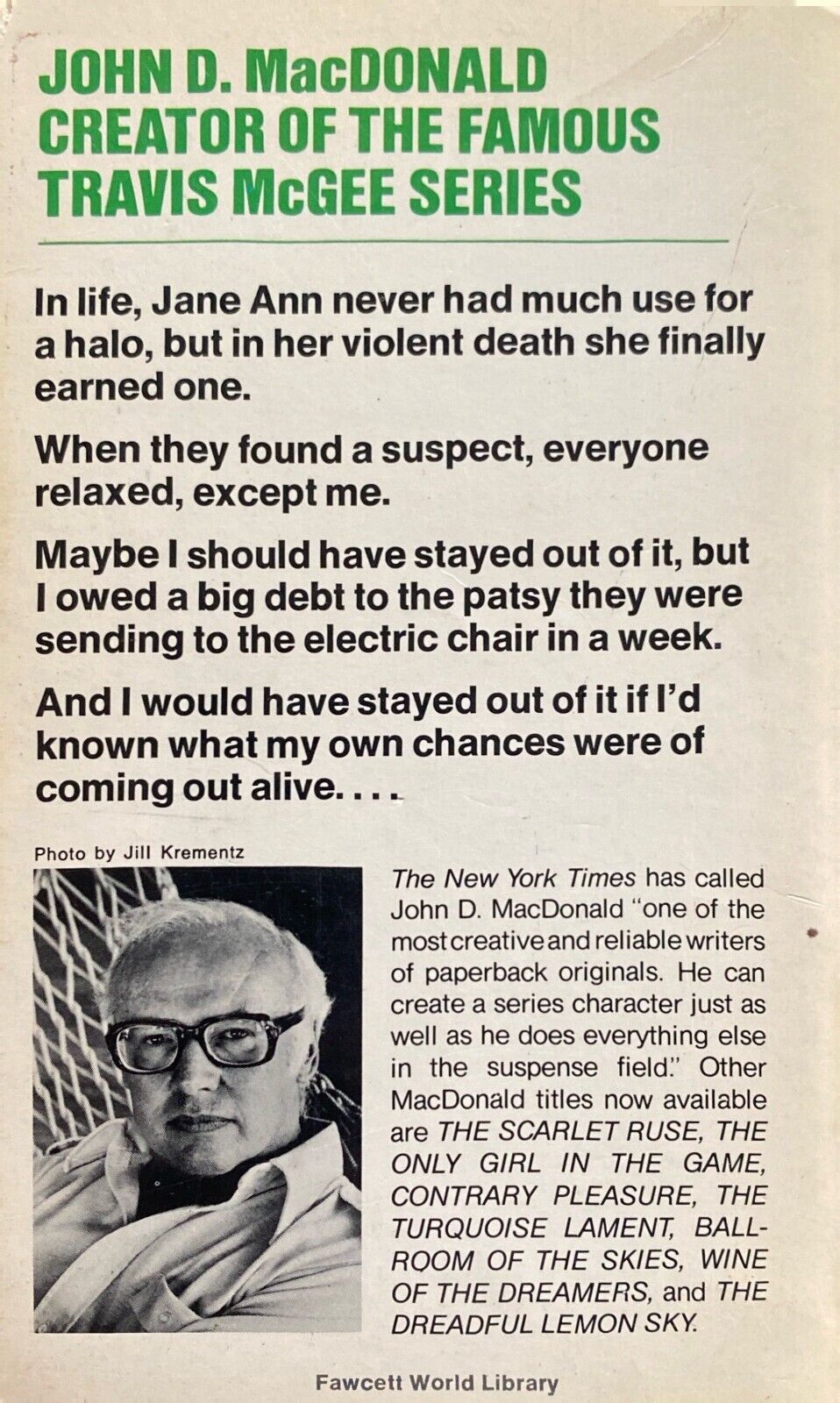 JOHN D. MacDONALD
CREATOR OF THE FAMOUS
TRAVIS McGEE SERIES

In life, Jane Ann never had much use for a halo, but in her violent death she finally earned one.

When they found a suspect, everyone relaxed, except me.

Maybe I should have stayed out of it, but I owed a big debt to the patsy they were sending to the electric chair in a week.

And I would have stayed out of it if I'd known what my own chances were of coming out alive. . . .

Photo by Jill Krementz

The New York Times has called John D. MacDonald "one of the most creative and reliable writers of paperback originals. He can create a series character just as well as he does everything else in the suspense field." Other MacDonald titles now available are THE SCARLET RUSE, THE ONLY GIRL IN THE GAME, CONTRARY PLEASURE, THE TURQUOISE LAMENT, BALLROOM OF THE SKIES, WINE OF THE DREAMERS, and THE DREADFUL LEMON SKY.

Fawcett World Library